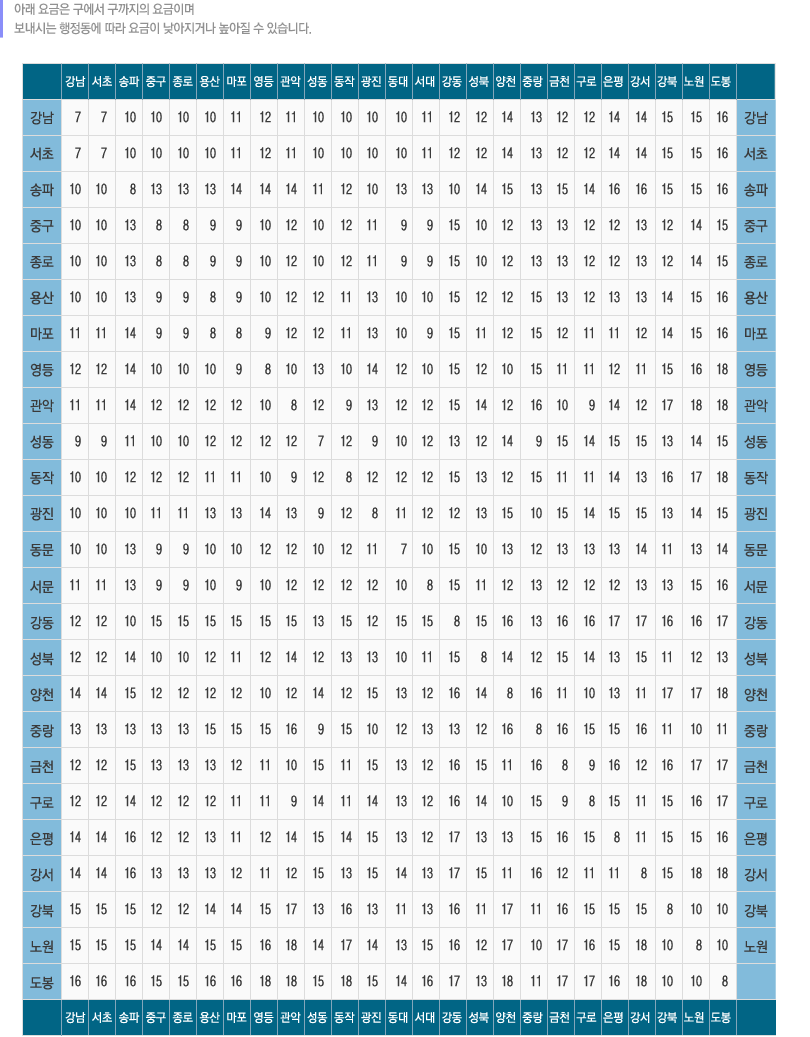 아래 요금은 구에서 구까지의 요금이며
보내시는 행정동에 따라 요금이 낮아지거나 높아질 수 있습니다.

| | 강남 | 서초 | 송파 | 중구 | 종로 | 용산 | 마포 | 영등 | 관악 | 성동 | 동작 | 광진 | 동대 | 서대 | 강동 | 성북 | 양천 | 중랑 | 금천 | 구로 | 은평 | 강서 | 강북 | 노원 | 도봉 | |
|---|---|---|---|---|---|---|---|---|---|---|---|---|---|---|---|---|---|---|---|---|---|---|---|---|---|---|
| 강남 | 7 | 7 | 10 | 10 | 10 | 10 | 11 | 12 | 11 | 10 | 10 | 10 | 10 | 11 | 12 | 12 | 14 | 13 | 12 | 12 | 14 | 14 | 15 | 15 | 16 | 강남 |
| 서초 | 7 | 7 | 10 | 10 | 10 | 10 | 11 | 12 | 11 | 10 | 10 | 10 | 10 | 11 | 12 | 12 | 14 | 13 | 12 | 12 | 14 | 14 | 15 | 15 | 16 | 서초 |
| 송파 | 10 | 10 | 8 | 13 | 13 | 13 | 14 | 14 | 14 | 11 | 12 | 10 | 13 | 13 | 10 | 14 | 15 | 13 | 15 | 14 | 16 | 16 | 15 | 15 | 16 | 송파 |
| 중구 | 10 | 10 | 13 | 8 | 8 | 9 | 9 | 10 | 12 | 10 | 12 | 11 | 9 | 9 | 15 | 10 | 12 | 13 | 13 | 12 | 12 | 13 | 12 | 14 | 15 | 중구 |
| 종로 | 10 | 10 | 13 | 8 | 8 | 9 | 9 | 10 | 12 | 10 | 12 | 11 | 9 | 9 | 15 | 10 | 12 | 13 | 13 | 12 | 12 | 13 | 12 | 14 | 15 | 종로 |
| 용산 | 10 | 10 | 13 | 9 | 9 | 8 | 9 | 10 | 12 | 12 | 11 | 13 | 10 | 10 | 15 | 12 | 12 | 15 | 13 | 12 | 13 | 13 | 14 | 15 | 16 | 용산 |
| 마포 | 11 | 11 | 14 | 9 | 9 | 8 | 8 | 9 | 12 | 12 | 11 | 13 | 10 | 9 | 15 | 11 | 12 | 15 | 12 | 11 | 11 | 12 | 14 | 15 | 16 | 마포 |
| 영등 | 12 | 12 | 14 | 10 | 10 | 10 | 9 | 8 | 10 | 13 | 10 | 14 | 12 | 10 | 15 | 12 | 10 | 15 | 11 | 11 | 12 | 11 | 15 | 16 | 18 | 영등 |
| 관악 | 11 | 11 | 14 | 12 | 12 | 12 | 12 | 10 | 8 | 12 | 9 | 13 | 12 | 12 | 15 | 14 | 12 | 16 | 10 | 9 | 14 | 12 | 17 | 18 | 18 | 관악 |
| 성동 | 9 | 9 | 11 | 10 | 10 | 12 | 12 | 12 | 12 | 7 | 12 | 9 | 10 | 12 | 13 | 12 | 14 | 9 | 15 | 14 | 15 | 15 | 13 | 14 | 15 | 성동 |
| 동작 | 10 | 10 | 12 | 12 | 12 | 11 | 11 | 10 | 9 | 12 | 8 | 12 | 12 | 12 | 15 | 13 | 12 | 15 | 11 | 11 | 14 | 13 | 16 | 17 | 18 | 동작 |
| 광진 | 10 | 10 | 10 | 11 | 11 | 13 | 13 | 14 | 13 | 9 | 12 | 8 | 11 | 12 | 12 | 13 | 15 | 10 | 15 | 14 | 15 | 15 | 13 | 14 | 15 | 광진 |
| 동문 | 10 | 10 | 13 | 9 | 9 | 10 | 10 | 12 | 12 | 10 | 12 | 11 | 7 | 10 | 15 | 10 | 13 | 12 | 13 | 13 | 13 | 14 | 11 | 13 | 14 | 동문 |
| 서문 | 11 | 11 | 13 | 9 | 9 | 10 | 9 | 10 | 12 | 12 | 12 | 12 | 10 | 8 | 15 | 11 | 12 | 13 | 12 | 12 | 12 | 13 | 13 | 15 | 16 | 서문 |
| 강동 | 12 | 12 | 10 | 15 | 15 | 15 | 15 | 15 | 15 | 13 | 15 | 12 | 15 | 15 | 8 | 15 | 16 | 13 | 16 | 16 | 17 | 17 | 16 | 16 | 17 | 강동 |
| 성북 | 12 | 12 | 14 | 10 | 10 | 12 | 11 | 12 | 14 | 12 | 13 | 13 | 10 | 11 | 15 | 8 | 14 | 12 | 15 | 14 | 13 | 15 | 11 | 12 | 13 | 성북 |
| 양천 | 14 | 14 | 15 | 12 | 12 | 12 | 12 | 10 | 12 | 14 | 12 | 15 | 13 | 12 | 16 | 14 | 8 | 16 | 11 | 10 | 13 | 11 | 17 | 17 | 18 | 양천 |
| 중랑 | 13 | 13 | 13 | 13 | 13 | 15 | 15 | 15 | 16 | 9 | 15 | 10 | 12 | 13 | 13 | 12 | 16 | 8 | 16 | 15 | 15 | 16 | 11 | 10 | 11 | 중랑 |
| 금천 | 12 | 12 | 15 | 13 | 13 | 13 | 12 | 11 | 10 | 15 | 11 | 15 | 13 | 12 | 16 | 15 | 11 | 16 | 8 | 9 | 16 | 12 | 16 | 17 | 17 | 금천 |
| 구로 | 12 | 12 | 14 | 12 | 12 | 12 | 11 | 11 | 9 | 14 | 11 | 14 | 13 | 12 | 16 | 14 | 10 | 15 | 9 | 8 | 15 | 11 | 15 | 16 | 17 | 구로 |
| 은평 | 14 | 14 | 16 | 12 | 12 | 13 | 11 | 12 | 14 | 15 | 14 | 15 | 13 | 12 | 17 | 13 | 13 | 15 | 16 | 15 | 8 | 11 | 15 | 15 | 16 | 은평 |
| 강서 | 14 | 14 | 16 | 13 | 13 | 13 | 12 | 11 | 12 | 15 | 13 | 15 | 14 | 13 | 17 | 15 | 11 | 16 | 12 | 11 | 11 | 8 | 15 | 18 | 18 | 강서 |
| 강북 | 15 | 15 | 15 | 12 | 12 | 14 | 14 | 15 | 17 | 13 | 16 | 13 | 11 | 13 | 16 | 11 | 17 | 11 | 16 | 15 | 15 | 15 | 8 | 10 | 10 | 강북 |
| 노원 | 15 | 15 | 15 | 14 | 14 | 15 | 15 | 16 | 18 | 14 | 17 | 14 | 13 | 15 | 16 | 12 | 17 | 10 | 17 | 16 | 15 | 18 | 10 | 8 | 10 | 노원 |
| 도봉 | 16 | 16 | 16 | 15 | 15 | 16 | 16 | 18 | 18 | 15 | 18 | 15 | 14 | 16 | 17 | 13 | 18 | 11 | 17 | 17 | 16 | 18 | 10 | 10 | 8 | |
| | 강남 | 서초 | 송파 | 중구 | 종로 | 용산 | 마포 | 영등 | 관악 | 성동 | 동작 | 광진 | 동대 | 서대 | 강동 | 성북 | 양천 | 중랑 | 금천 | 구로 | 은평 | 강서 | 강북 | 노원 | 도봉 | |